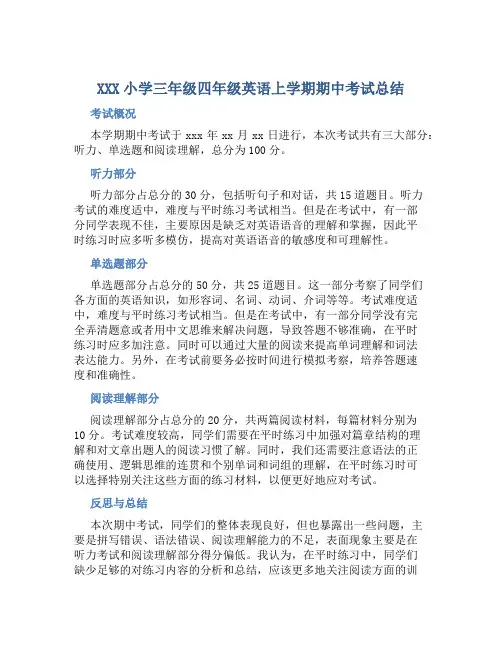 XXX 小学三年级四年级英语上学期期中考试总结

考试概况

本学期期中考试于 xxx 年 xx 月 xx 日进行，本次考试共有三大部分：听力、单选题和阅读理解，总分为 100 分。

听力部分

听力部分占总分的 30 分，包括听句子和对话，共 15 道题目。听力考试的难度适中，难度与平时练习考试相当。但是在考试中，有一部分同学表现不佳，主要原因是缺乏对英语语音的理解和掌握，因此平时练习时应多听多模仿，提高对英语语音的敏感度和可理解性。

单选题部分

单选题部分占总分的 50 分，共 25 道题目。这一部分考察了同学们各方面的英语知识，如形容词、名词、动词、介词等等。考试难度适中，难度与平时练习考试相当。但是在考试中，有一部分同学没有完全弄清题意或者用中文思维来解决问题，导致答题不够准确，在平时练习时应多加注意。同时可以通过大量的阅读来提高单词理解和词法表达能力。另外，在考试前要务必按时间进行模拟考察，培养答题速度和准确性。

阅读理解部分

阅读理解部分占总分的 20 分，共两篇阅读材料，每篇材料分别为 10 分。考试难度较高，同学们需要在平时练习中加强对篇章结构的理解和对文章出题人的阅读习惯了解。同时，我们还需要注意语法的正确使用、逻辑思维的连贯和个别单词和词组的理解，在平时练习时可以选择特别关注这些方面的练习材料，以便更好地应对考试。

反思与总结

本次期中考试，同学们的整体表现良好，但也暴露出一些问题，主要是拼写错误、语法错误、阅读理解能力的不足，表面现象主要是在听力考试和阅读理解部分得分偏低。我认为，在平时练习中，同学们缺少足够的对练习内容的分析和总结，应该更多地关注阅读方面的训